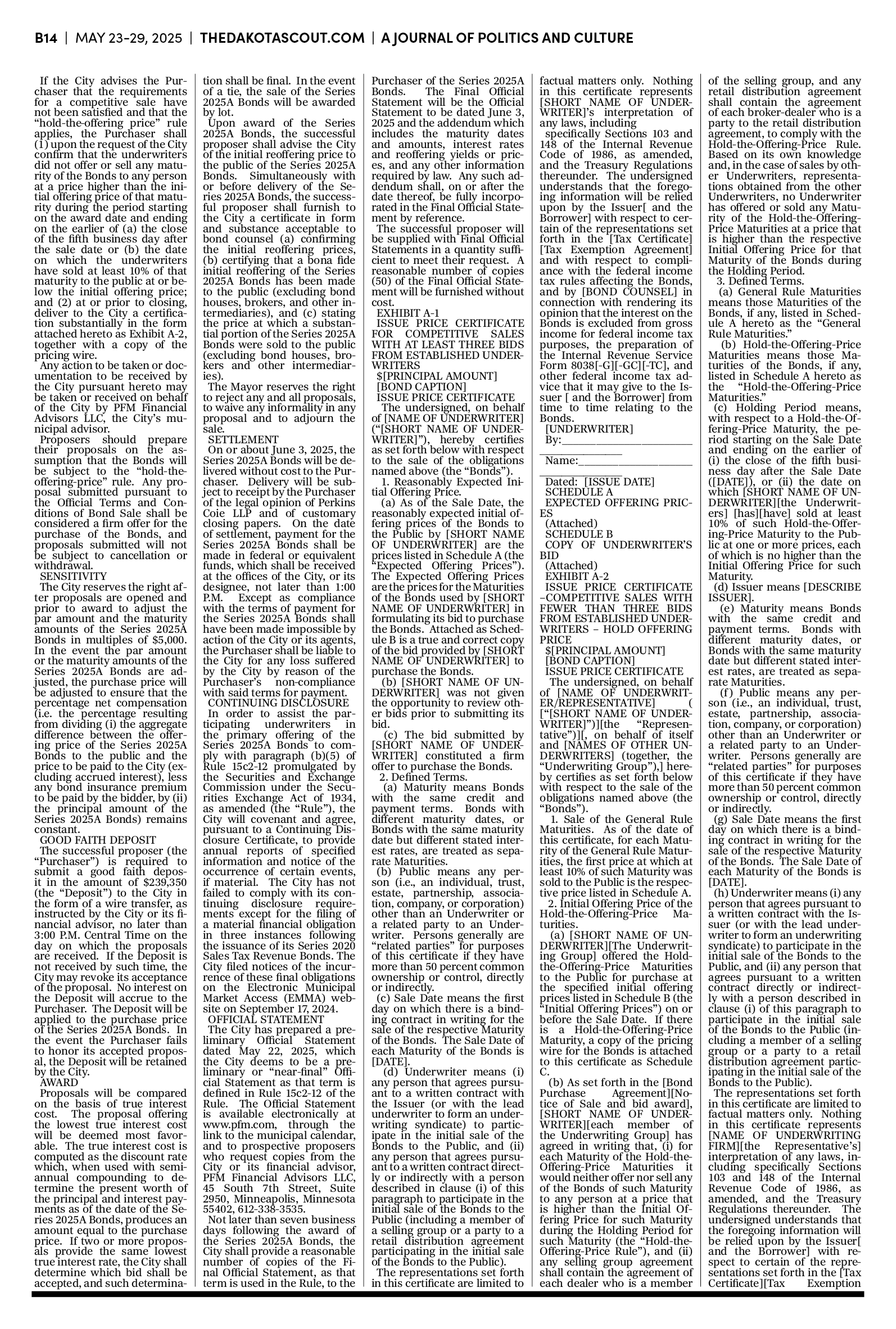 B14 | MAY 23-29, 2025 | THEDAKOTASCOUT.COM | A JOURNAL OF POLITICS AND CULTURE

If the City advises the Purchaser that the requirements for a competitive sale have not been satisfied and that the "hold-the-offering price" rule applies, the Purchaser shall (1) upon the request of the City confirm that the underwriters did not offer or sell any maturity of the Bonds to any person at a price higher than the initial offering price of that maturity during the period starting on the award date and ending on the earlier of (a) the close of the fifth business day after the sale date or (b) the date on which the underwriters have sold at least 10% of that maturity to the public at or below the initial offering price; and (2) at or prior to closing, deliver to the City a certification substantially in the form attached hereto as Exhibit A-2, together with a copy of the pricing wire.

Any action to be taken or documentation to be received by the City pursuant hereto may be taken or received on behalf of the City by PFM Financial Advisors LLC, the City's municipal advisor.

Proposers should prepare their proposals on the assumption that the Bonds will be subject to the "hold-the-offering-price" rule. Any proposal submitted pursuant to the Official Terms and Conditions of Bond Sale shall be considered a firm offer for the purchase of the Bonds, and proposals submitted will not be subject to cancellation or withdrawal.

SENSITIVITY

The City reserves the right after proposals are opened and prior to award to adjust the par amount and the maturity amounts of the Series 2025A Bonds in multiples of $5,000. In the event the par amount or the maturity amounts of the Series 2025A Bonds are adjusted, the purchase price will be adjusted to ensure that the percentage net compensation (i.e. the percentage resulting from dividing (i) the aggregate difference between the offering price of the Series 2025A Bonds to the public and the price to be paid to the City (excluding accrued interest), less any bond insurance premium to be paid by the bidder, by (ii) the principal amount of the Series 2025A Bonds) remains constant.

GOOD FAITH DEPOSIT

The successful proposer (the "Purchaser") is required to submit a good faith deposit in the amount of $239,350 (the "Deposit") to the City in the form of a wire transfer, as instructed by the City or its financial advisor, no later than 3:00 P.M. Central Time on the day on which the proposals are received. If the Deposit is not received by such time, the City may revoke its acceptance of the proposal. No interest on the Deposit will accrue to the Purchaser. The Deposit will be applied to the purchase price of the Series 2025A Bonds. In the event the Purchaser fails to honor its accepted proposal, the Deposit will be retained by the City.

AWARD

Proposals will be compared on the basis of true interest cost. The proposal offering the lowest true interest cost will be deemed most favorable. The true interest cost is computed as the discount rate which, when used with semiannual compounding to determine the present worth of the principal and interest payments as of the date of the Series 2025A Bonds, produces an amount equal to the purchase price. If two or more proposals provide the same lowest true interest rate, the City shall determine which bid shall be accepted, and such determination shall be final. In the event of a tie, the sale of the Series 2025A Bonds will be awarded by lot.

Upon award of the Series 2025A Bonds, the successful proposer shall advise the City of the initial reoffering price to the public of the Series 2025A Bonds. Simultaneously with or before delivery of the Series 2025A Bonds, the successful proposer shall furnish to the City a certificate in form and substance acceptable to bond counsel (a) confirming the initial reoffering prices, (b) certifying that a bona fide initial reoffering of the Series 2025A Bonds has been made to the public (excluding bond houses, brokers, and other intermediaries), and (c) stating the price at which a substantial portion of the Series 2025A Bonds were sold to the public (excluding bond houses, brokers and other intermediaries).

The Mayor reserves the right to reject any and all proposals, to waive any informality in any proposal and to adjourn the sale.

SETTLEMENT

On or about June 3, 2025, the Series 2025A Bonds will be delivered without cost to the Purchaser. Delivery will be subject to receipt by the Purchaser of the legal opinion of Perkins Coie LLP and of customary closing papers. On the date of settlement, payment for the Series 2025A Bonds shall be made in federal or equivalent funds, which shall be received at the offices of the City, or its designee, not later than 1:00 P.M. Except as compliance with the terms of payment for the Series 2025A Bonds shall have been made impossible by action of the City or its agents, the Purchaser shall be liable to the City for any loss suffered by the City by reason of the Purchaser's non-compliance with said terms for payment.

CONTINUING DISCLOSURE

In order to assist the participating underwriters in the primary offering of the Series 2025A Bonds to comply with paragraph (b)(5) of Rule 15c2-12 promulgated by the Securities and Exchange Commission under the Securities Exchange Act of 1934, as amended (the "Rule"), the City will covenant and agree, pursuant to a Continuing Disclosure Certificate, to provide annual reports of specified information and notice of the occurrence of certain events, if material. The City has not failed to comply with its continuing disclosure requirements except for the filing of a material financial obligation in three instances following the issuance of its Series 2020 Sales Tax Revenue Bonds. The City filed notices of the incurrence of these final obligations on the Electronic Municipal Market Access (EMMA) website on September 17, 2024.

OFFICIAL STATEMENT

The City has prepared a preliminary Official Statement dated May 22, 2025, which the City deems to be a preliminary or "near-final" Official Statement as that term is defined in Rule 15c2-12 of the Rule. The Official Statement is available electronically at www.pfm.com, through the link to the municipal calendar, and to prospective proposers who request copies from the City or its financial advisor, PFM Financial Advisors LLC, 45 South 7th Street, Suite 2950, Minneapolis, Minnesota 55402, 612-338-3535.

Not later than seven business days following the award of the Series 2025A Bonds, the City shall provide a reasonable number of copies of the Final Official Statement, as that term is used in the Rule, to the Purchaser of the Series 2025A Bonds. The Final Official Statement will be the Official Statement to be dated June 3, 2025 and the addendum which includes the maturity dates and amounts, interest rates and reoffering yields or prices, and any other information required by law. Any such addendum shall, on or after the date thereof, be fully incorporated in the Final Official Statement by reference.

The successful proposer will be supplied with Final Official Statements in a quantity sufficient to meet their request. A reasonable number of copies (50) of the Final Official Statement will be furnished without cost.

EXHIBIT A-1

ISSUE PRICE CERTIFICATE FOR COMPETITIVE SALES WITH AT LEAST THREE BIDS FROM ESTABLISHED UNDERWRITERS

$[PRINCIPAL AMOUNT]

[BOND CAPTION]

ISSUE PRICE CERTIFICATE

The undersigned, on behalf of [NAME OF UNDERWRITER] ("[SHORT NAME OF UNDERWRITER]"), hereby certifies as set forth below with respect to the sale of the obligations named above (the "Bonds").

1. Reasonably Expected Initial Offering Price.

(a) As of the Sale Date, the reasonably expected initial offering prices of the Bonds to the Public by [SHORT NAME OF UNDERWRITER] are the prices listed in Schedule A (the "Expected Offering Prices"). The Expected Offering Prices are the prices for the Maturities of the Bonds used by [SHORT NAME OF UNDERWRITER] in formulating its bid to purchase the Bonds. Attached as Schedule B is a true and correct copy of the bid provided by [SHORT NAME OF UNDERWRITER] to purchase the Bonds.

(b) [SHORT NAME OF UNDERWRITER] was not given the opportunity to review other bids prior to submitting its bid.

(c) The bid submitted by [SHORT NAME OF UNDERWRITER] constituted a firm offer to purchase the Bonds.

2. Defined Terms.

(a) Maturity means Bonds with the same credit and payment terms. Bonds with different maturity dates, or Bonds with the same maturity date but different stated interest rates, are treated as separate Maturities.

(b) Public means any person (i.e., an individual, trust, estate, partnership, association, company, or corporation) other than an Underwriter or a related party to an Underwriter. Persons generally are "related parties" for purposes of this certificate if they have more than 50 percent common ownership or control, directly or indirectly.

(c) Sale Date means the first day on which there is a binding contract in writing for the sale of the respective Maturity of the Bonds. The Sale Date of each Maturity of the Bonds is [DATE].

(d) Underwriter means (i) any person that agrees pursuant to a written contract with the Issuer (or with the lead underwriter to form an underwriting syndicate) to participate in the initial sale of the Bonds to the Public, and (ii) any person that agrees pursuant to a written contract directly or indirectly with a person described in clause (i) of this paragraph to participate in the initial sale of the Bonds to the Public (including a member of a selling group or a party to a retail distribution agreement participating in the initial sale of the Bonds to the Public).

The representations set forth in this certificate are limited to factual matters only. Nothing in this certificate represents [SHORT NAME OF UNDERWRITER]'s interpretation of any laws, including specifically Sections 103 and 148 of the Internal Revenue Code of 1986, as amended, and the Treasury Regulations thereunder. The undersigned understands that the foregoing information will be relied upon by the Issuer[ and the Borrower] with respect to certain of the representations set forth in the [Tax Certificate] [Tax Exemption Agreement] and with respect to compliance with the federal income tax rules affecting the Bonds, and by [BOND COUNSEL] in connection with rendering its opinion that the interest on the Bonds is excluded from gross income for federal income tax purposes, the preparation of the Internal Revenue Service Form 8038[-G][-GC][-TC], and other federal income tax advice that it may give to the Issuer [ and the Borrower] from time to time relating to the Bonds.

[UNDERWRITER]

By:____

Name:____

Dated: [ISSUE DATE]

SCHEDULE A

EXPECTED OFFERING PRICES

(Attached)

SCHEDULE B

COPY OF UNDERWRITER'S BID

(Attached)

EXHIBIT A-2

ISSUE PRICE CERTIFICATE –COMPETITIVE SALES WITH FEWER THAN THREE BIDS FROM ESTABLISHED UNDERWRITERS – HOLD OFFERING PRICE

$[PRINCIPAL AMOUNT]

[BOND CAPTION]

ISSUE PRICE CERTIFICATE

The undersigned, on behalf of [NAME OF UNDERWRITER/REPRESENTATIVE] ( ["[SHORT NAME OF UNDERWRITER]")][the "Representative")][, on behalf of itself and [NAMES OF OTHER UNDERWRITERS] (together, the "Underwriting Group"),] hereby certifies as set forth below with respect to the sale of the obligations named above (the "Bonds").

1. Sale of the General Rule Maturities. As of the date of this certificate, for each Maturity of the General Rule Maturities, the first price at which at least 10% of such Maturity was sold to the Public is the respective price listed in Schedule A.

2. Initial Offering Price of the Hold-the-Offering-Price Maturities.

(a) [SHORT NAME OF UNDERWRITER][The Underwriting Group] offered the Hold-the-Offering-Price Maturities to the Public for purchase at the specified initial offering prices listed in Schedule B (the "Initial Offering Prices") on or before the Sale Date. If there is a Hold-the-Offering-Price Maturity, a copy of the pricing wire for the Bonds is attached to this certificate as Schedule C.

(b) As set forth in the [Bond Purchase Agreement][Notice of Sale and bid award], [SHORT NAME OF UNDERWRITER][each member of the Underwriting Group] has agreed in writing that, (i) for each Maturity of the Hold-the-Offering-Price Maturities it would neither offer nor sell any of the Bonds of such Maturity to any person at a price that is higher than the Initial Offering Price for such Maturity during the Holding Period for such Maturity (the "Hold-the-Offering-Price Rule"), and (ii) any selling group agreement shall contain the agreement of each dealer who is a member of the selling group, and any retail distribution agreement shall contain the agreement of each broker-dealer who is a party to the retail distribution agreement, to comply with the Hold-the-Offering-Price Rule. Based on its own knowledge and, in the case of sales by other Underwriters, representations obtained from the other Underwriters, no Underwriter has offered or sold any Maturity of the Hold-the-Offering-Price Maturities at a price that is higher than the respective Initial Offering Price for that Maturity of the Bonds during the Holding Period.

3. Defined Terms.

(a) General Rule Maturities means those Maturities of the Bonds, if any, listed in Schedule A hereto as the "General Rule Maturities."

(b) Hold-the-Offering-Price Maturities means those Maturities of the Bonds, if any, listed in Schedule A hereto as the "Hold-the-Offering-Price Maturities."

(c) Holding Period means, with respect to a Hold-the-Offering-Price Maturity, the period starting on the Sale Date and ending on the earlier of (i) the close of the fifth business day after the Sale Date ([DATE]), or (ii) the date on which [SHORT NAME OF UNDERWRITER][the Underwriters] [has][have] sold at least 10% of such Hold-the-Offering-Price Maturity to the Public at one or more prices, each of which is no higher than the Initial Offering Price for such Maturity.

(d) Issuer means [DESCRIBE ISSUER].

(e) Maturity means Bonds with the same credit and payment terms. Bonds with different maturity dates, or Bonds with the same maturity date but different stated interest rates, are treated as separate Maturities.

(f) Public means any person (i.e., an individual, trust, estate, partnership, association, company, or corporation) other than an Underwriter or a related party to an Underwriter. Persons generally are "related parties" for purposes of this certificate if they have more than 50 percent common ownership or control, directly or indirectly.

(g) Sale Date means the first day on which there is a binding contract in writing for the sale of the respective Maturity of the Bonds. The Sale Date of each Maturity of the Bonds is [DATE].

(h) Underwriter means (i) any person that agrees pursuant to a written contract with the Issuer (or with the lead underwriter to form an underwriting syndicate) to participate in the initial sale of the Bonds to the Public, and (ii) any person that agrees pursuant to a written contract directly or indirectly with a person described in clause (i) of this paragraph to participate in the initial sale of the Bonds to the Public (including a member of a selling group or a party to a retail distribution agreement participating in the initial sale of the Bonds to the Public).

The representations set forth in this certificate are limited to factual matters only. Nothing in this certificate represents [NAME OF UNDERWRITING FIRM][the Representative's] interpretation of any laws, including specifically Sections 103 and 148 of the Internal Revenue Code of 1986, as amended, and the Treasury Regulations thereunder. The undersigned understands that the foregoing information will be relied upon by the Issuer[ and the Borrower] with respect to certain of the representations set forth in the [Tax Certificate][Tax Exemption